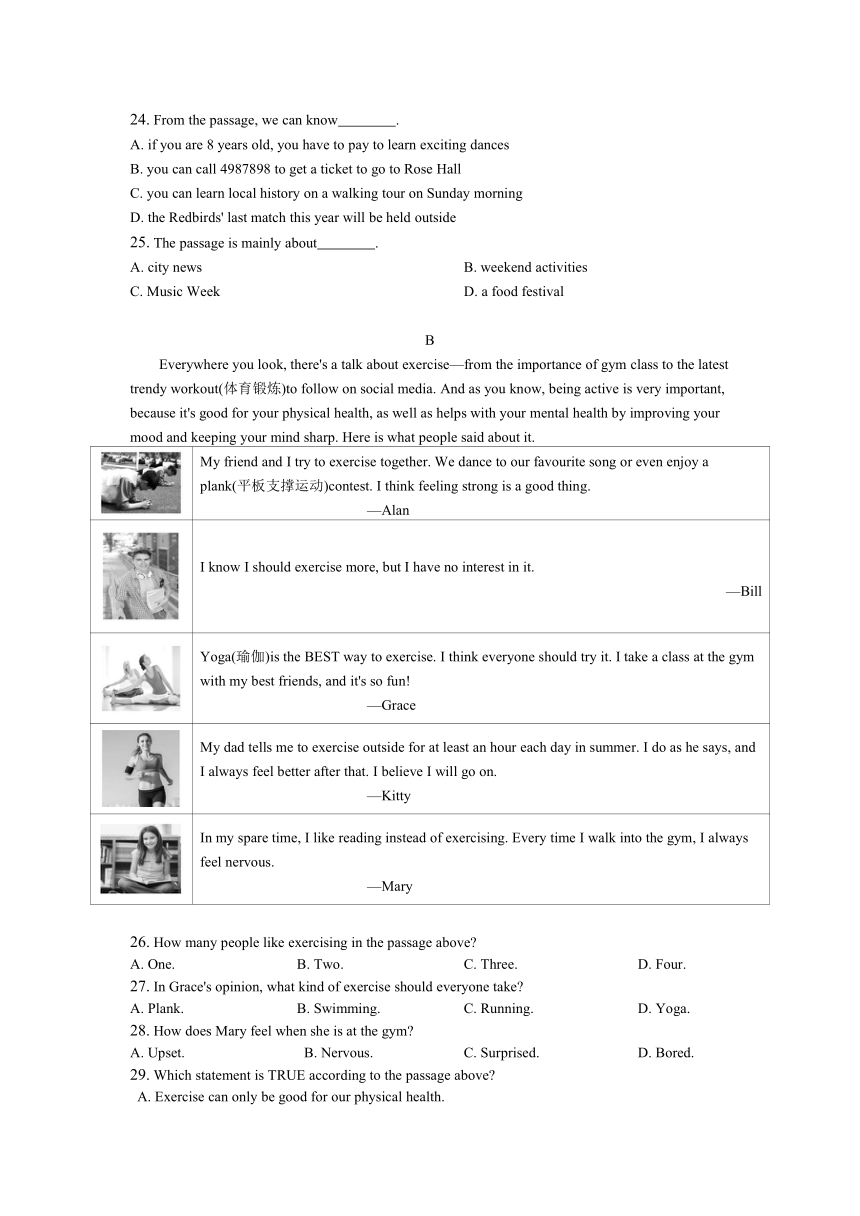 24. From the passage, we can know________.
A. if you are 8 years old, you have to pay to learn exciting dances
B. you can call 4987898 to get a ticket to go to Rose Hall
C. you can learn local history on a walking tour on Sunday morning
D. the Redbirds' last match this year will be held outside
25. The passage is mainly about________.
A. city news
B. weekend activities
C. Music Week
D. a food festival

B

Everywhere you look, there's a talk about exercise—from the importance of gym class to the latest trendy workout(体育锻炼)to follow on social media. And as you know, being active is very important, because it's good for your physical health, as well as helps with your mental health by improving your mood and keeping your mind sharp. Here is what people said about it.

| | |
|---|---|
| | My friend and I try to exercise together. We dance to our favourite song or even enjoy a plank(平板支撑运动)contest. I think feeling strong is a good thing. —Alan |
| | I know I should exercise more, but I have no interest in it. —Bill |
| | Yoga(瑜伽)is the BEST way to exercise. I think everyone should try it. I take a class at the gym with my best friends, and it's so fun! —Grace |
| | My dad tells me to exercise outside for at least an hour each day in summer. I do as he says, and I always feel better after that. I believe I will go on. —Kitty |
| | In my spare time, I like reading instead of exercising. Every time I walk into the gym, I always feel nervous. —Mary |

26. How many people like exercising in the passage above?
A. One.
B. Two.
C. Three.
D. Four.
27. In Grace's opinion, what kind of exercise should everyone take?
A. Plank.
B. Swimming.
C. Running.
D. Yoga.
28. How does Mary feel when she is at the gym?
A. Upset.
B. Nervous.
C. Surprised.
D. Bored.
29. Which statement is TRUE according to the passage above?
A. Exercise can only be good for our physical health.